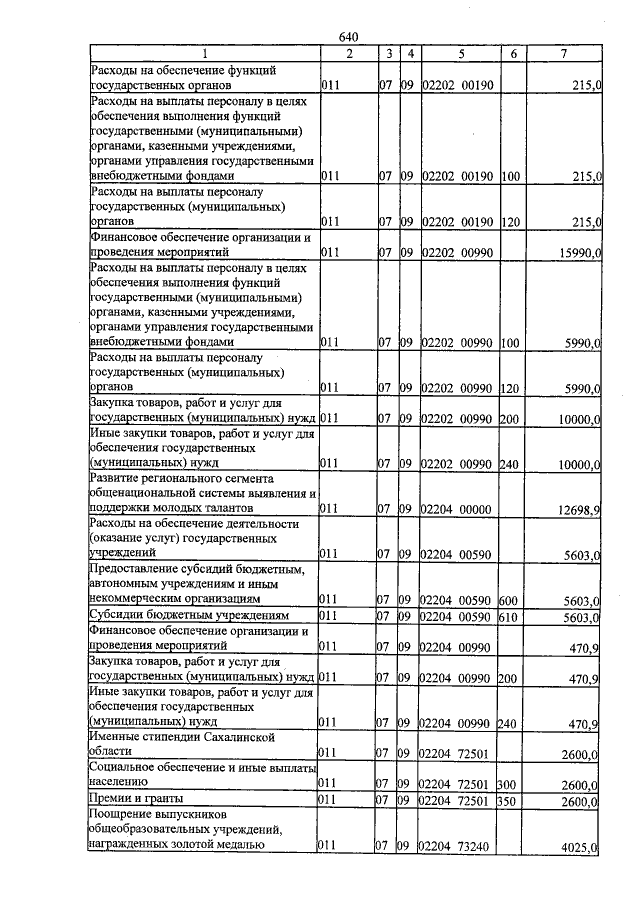 640

| 1 | 2 | 3 | 4 | 5 | 6 | 7 |
|---|---|---|---|---|---|---|
| Расходы на обеспечение функций государственных органов | 011 | 07 | 09 | 02202 00190 | | 215,0 |
| Расходы на выплаты персоналу в целях обеспечения выполнения функций государственными (муниципальными) органами, казенными учреждениями, органами управления государственными внебюджетными фондами | 011 | 07 | 09 | 02202 00190 | 100 | 215,0 |
| Расходы на выплаты персоналу государственных (муниципальных) органов | 011 | 07 | 09 | 02202 00190 | 120 | 215,0 |
| Финансовое обеспечение организации и проведения мероприятий | 011 | 07 | 09 | 02202 00990 | | 15990,0 |
| Расходы на выплаты персоналу в целях обеспечения выполнения функций государственными (муниципальными) органами, казенными учреждениями, органами управления государственными внебюджетными фондами | 011 | 07 | 09 | 02202 00990 | 100 | 5990,0 |
| Расходы на выплаты персоналу государственных (муниципальных) органов | 011 | 07 | 09 | 02202 00990 | 120 | 5990,0 |
| Закупка товаров, работ и услуг для государственных (муниципальных) нужд | 011 | 07 | 09 | 02202 00990 | 200 | 10000,0 |
| Иные закупки товаров, работ и услуг для обеспечения государственных (муниципальных) нужд | 011 | 07 | 09 | 02202 00990 | 240 | 10000,0 |
| Развитие регионального сегмента общенациональной системы выявления и поддержки молодых талантов | 011 | 07 | 09 | 02204 00000 | | 12698,9 |
| Расходы на обеспечение деятельности (оказание услуг) государственных учреждений | 011 | 07 | 09 | 02204 00590 | | 5603,0 |
| Предоставление субсидий бюджетным, автономным учреждениям и иным некоммерческим организациям | 011 | 07 | 09 | 02204 00590 | 600 | 5603,0 |
| Субсидии бюджетным учреждениям | 011 | 07 | 09 | 02204 00590 | 610 | 5603,0 |
| Финансовое обеспечение организации и проведения мероприятий | 011 | 07 | 09 | 02204 00990 | | 470,9 |
| Закупка товаров, работ и услуг для государственных (муниципальных) нужд | 011 | 07 | 09 | 02204 00990 | 200 | 470,9 |
| Иные закупки товаров, работ и услуг для обеспечения государственных (муниципальных) нужд | 011 | 07 | 09 | 02204 00990 | 240 | 470,9 |
| Именные стипендии Сахалинской области | 011 | 07 | 09 | 02204 72501 | | 2600,0 |
| Социальное обеспечение и иные выплаты населению | 011 | 07 | 09 | 02204 72501 | 300 | 2600,0 |
| Премии и гранты | 011 | 07 | 09 | 02204 72501 | 350 | 2600,0 |
| Поощрение выпускников общеобразовательных учреждений, награжденных золотой медалью | 011 | 07 | 09 | 02204 73240 | | 4025,0 |